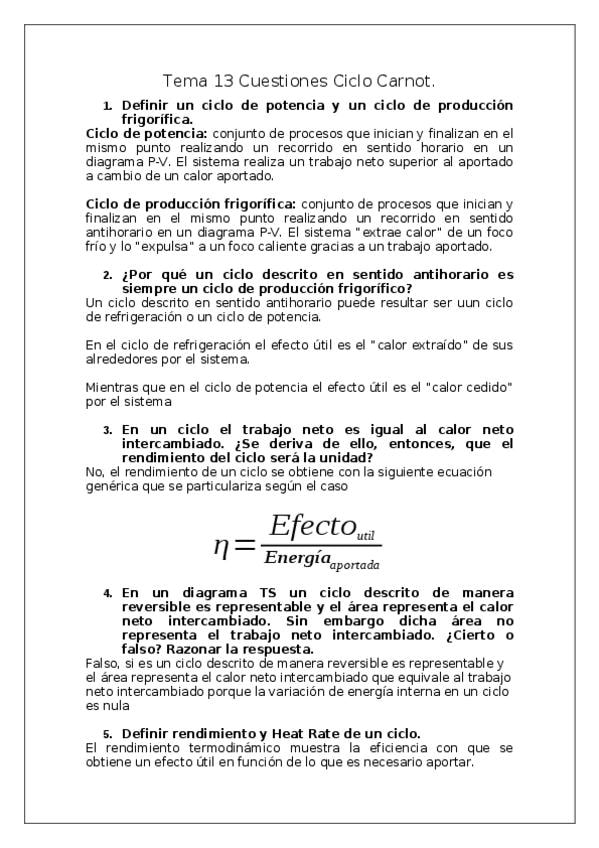 Tema 13 Cuestiones Ciclo Carnot.

1. Definir un ciclo de potencia y un ciclo de producción frigorífica.

Ciclo de potencia: conjunto de procesos que inician y finalizan en el mismo punto realizando un recorrido en sentido horario en un diagrama P-V. El sistema realiza un trabajo neto superior al aportado a cambio de un calor aportado.

Ciclo de producción frigorífica: conjunto de procesos que inician y finalizan en el mismo punto realizando un recorrido en sentido antihorario en un diagrama P-V. El sistema "extrae calor" de un foco frío y lo "expulsa" a un foco caliente gracias a un trabajo aportado.

2. ¿Por qué un ciclo descrito en sentido antihorario es siempre un ciclo de producción frigorífico?

Un ciclo descrito en sentido antihorario puede resultar ser uun ciclo de refrigeración o un ciclo de potencia.

En el ciclo de refrigeración el efecto útil es el "calor extraído" de sus alrededores por el sistema.

Mientras que en el ciclo de potencia el efecto útil es el "calor cedido" por el sistema

3. En un ciclo el trabajo neto es igual al calor neto intercambiado. ¿Se deriva de ello, entonces, que el rendimiento del ciclo será la unidad?

No, el rendimiento de un ciclo se obtiene con la siguiente ecuación genérica que se particulariza según el caso

$\eta = \frac{Efecto_{util}}{Energía_{aportada}}$

4. En un diagrama TS un ciclo descrito de manera reversible es representable y el área representa el calor neto intercambiado. Sin embargo dicha área no representa el trabajo neto intercambiado. ¿Cierto o falso? Razonar la respuesta.

Falso, si es un ciclo descrito de manera reversible es representable y el área representa el calor neto intercambiado que equivale al trabajo neto intercambiado porque la variación de energía interna en un ciclo es nula

5. Definir rendimiento y Heat Rate de un ciclo.

El rendimiento termodinámico muestra la eficiencia con que se obtiene un efecto útil en función de lo que es necesario aportar.